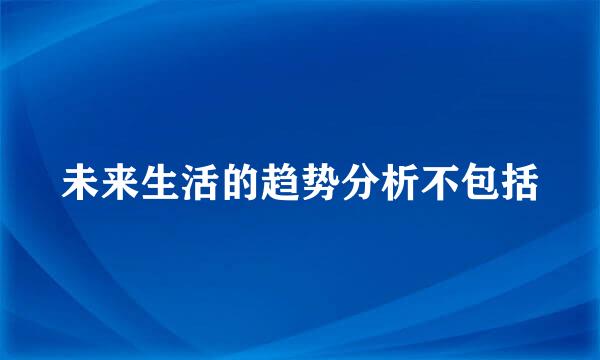 未来生活的趋势分析不包括